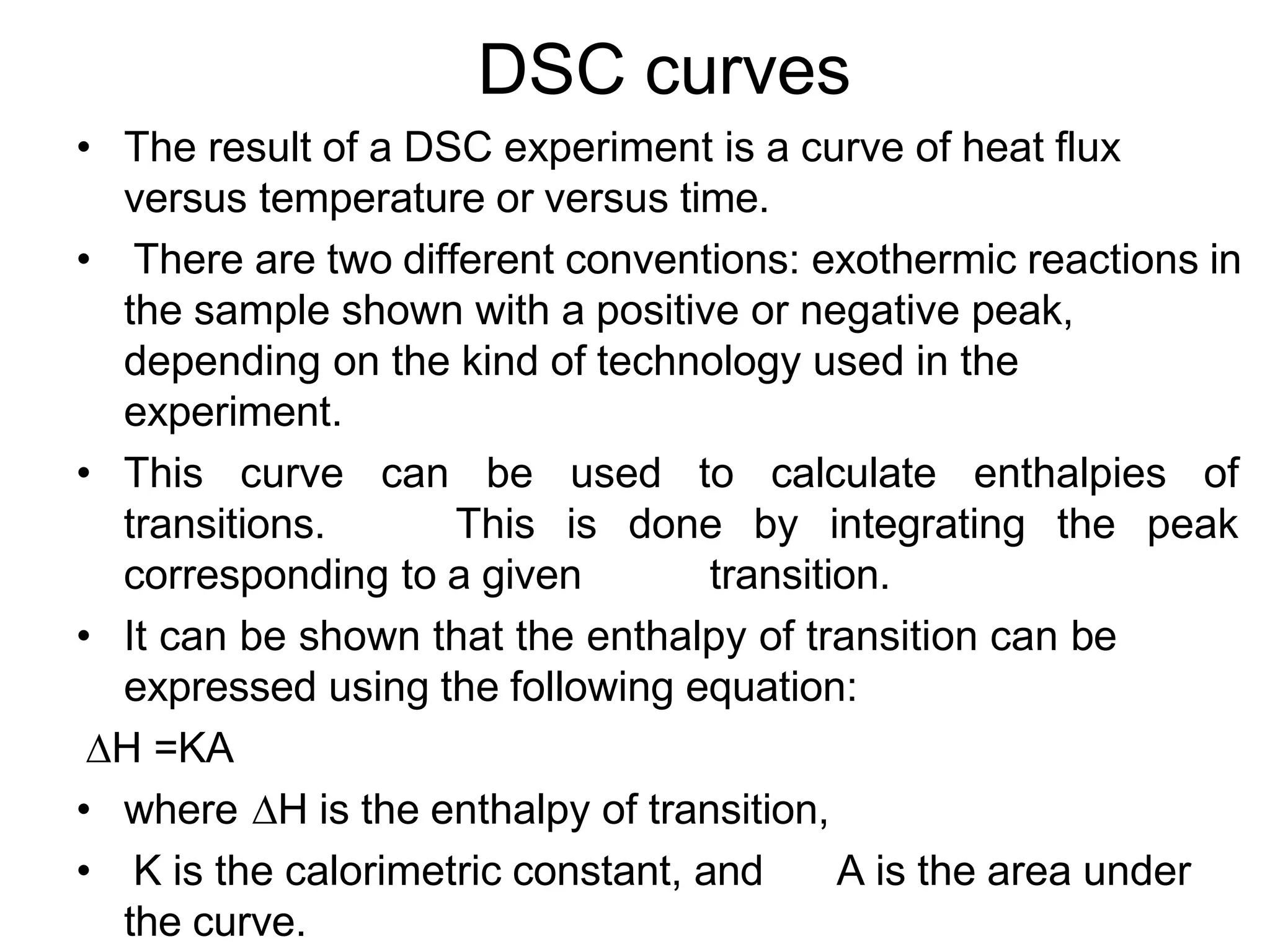 DSC curves

• The result of a DSC experiment is a curve of heat flux versus temperature or versus time.

• There are two different conventions: exothermic reactions in the sample shown with a positive or negative peak, depending on the kind of technology used in the experiment.

• This curve can be used to calculate enthalpies of transitions. This is done by integrating the peak corresponding to a given transition.

• It can be shown that the enthalpy of transition can be expressed using the following equation:

$\Delta H = KA$

• where $\Delta H$ is the enthalpy of transition,

• K is the calorimetric constant, and A is the area under the curve.